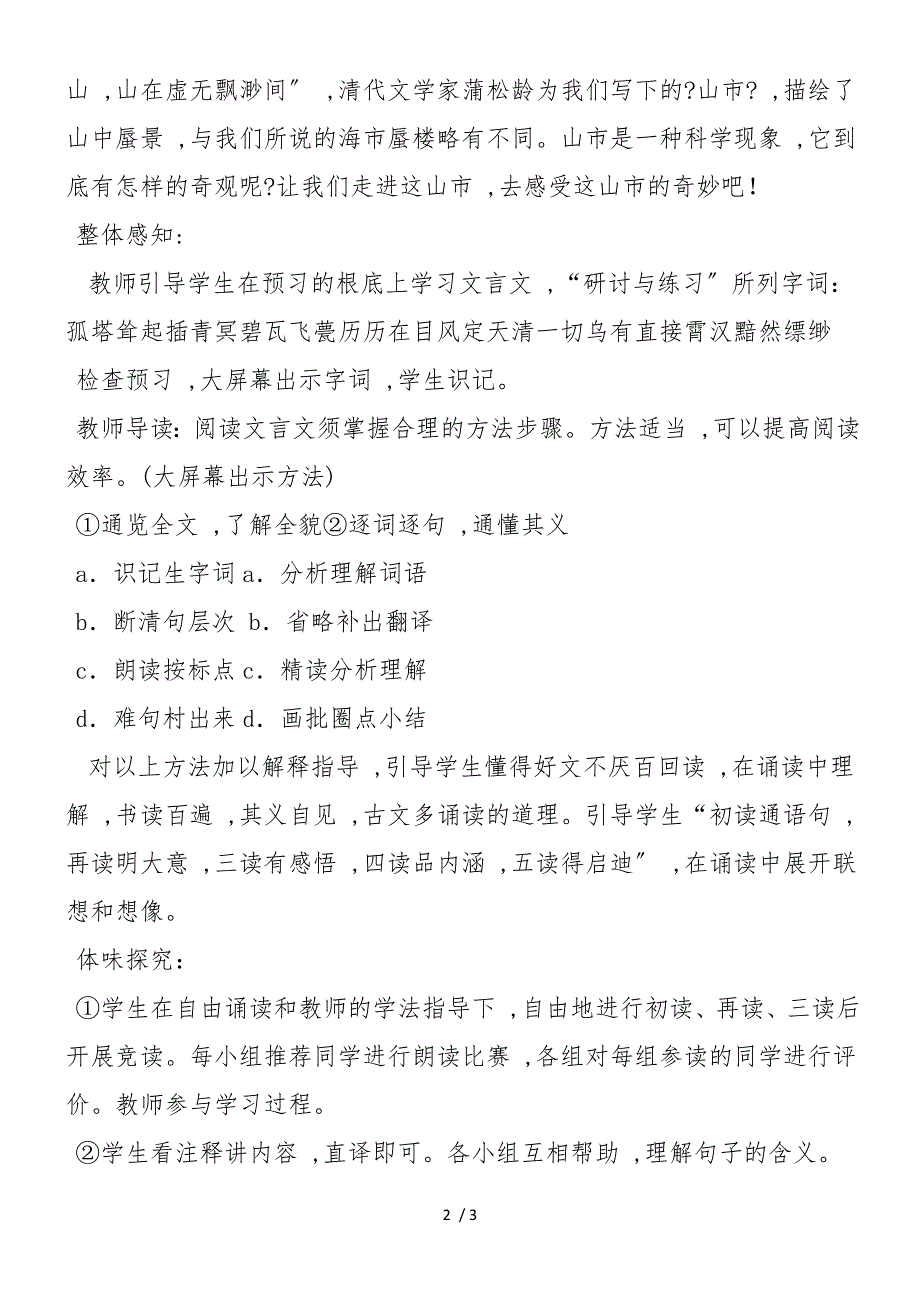 山 ,山在虚无飘渺间〞 ,清代文学家蒲松龄为我们写下的?山市? ,描绘了山中蜃景 ,与我们所说的海市蜃楼略有不同。山市是一种科学现象 ,它到底有怎样的奇观呢?让我们走进这山市 ,去感受这山市的奇妙吧！

整体感知：

教师引导学生在预习的根底上学习文言文 ,“研讨与练习〞所列字词：孤塔耸起插青冥碧瓦飞甍历历在目风定天清一切乌有直接霄汉黯然缥缈

检查预习 ,大屏幕出示字词 ,学生识记。

教师导读：阅读文言文须掌握合理的方法步骤。方法适当 ,可以提高阅读效率。(大屏幕出示方法)

①通览全文 ,了解全貌②逐词逐句 ,通懂其义

a．识记生字词 a．分析理解词语

b．断清句层次 b．省略补出翻译

c．朗读按标点 c．精读分析理解

d．难句村出来 d．画批圈点小结

对以上方法加以解释指导 ,引导学生懂得好文不厌百回读 ,在诵读中理解 ,书读百遍 ,其义自见 ,古文多诵读的道理。引导学生“初读通语句 ,再读明大意 ,三读有感悟 ,四读品内涵 ,五读得启迪〞 ,在诵读中展开联想和想像。

体味探究：

①学生在自由诵读和教师的学法指导下 ,自由地进行初读、再读、三读后开展竞读。每小组推荐同学进行朗读比赛 ,各组对每组参读的同学进行评价。教师参与学习过程。

②学生看注释讲内容 ,直译即可。各小组互相帮助 ,理解句子的含义。

2 / 3